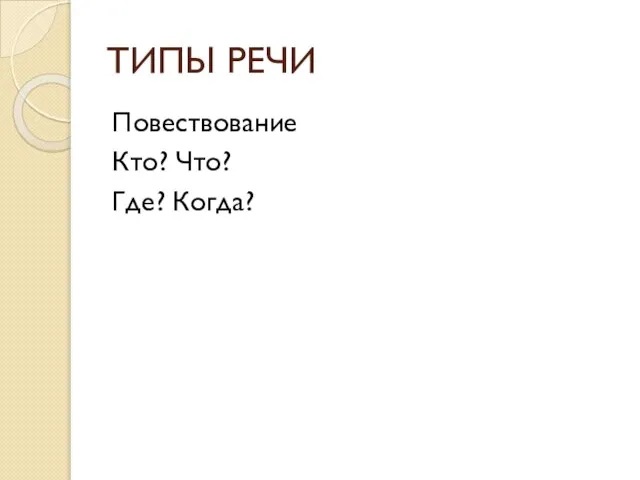 ТИПЫ РЕЧИ

Повествование
Кто? Что?
Где? Когда?